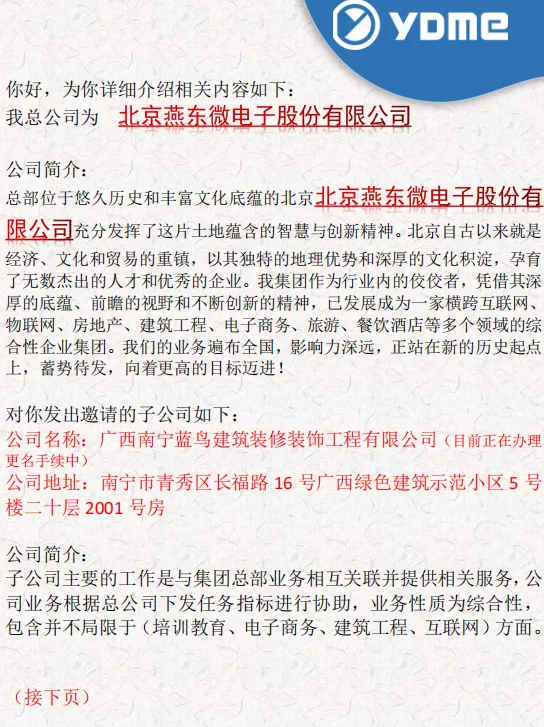 YDME

你好，为你详细介绍相关内容如下：
我总公司为 北京燕东微电子股份有限公司

公司简介：
总部位于悠久历史和丰富文化底蕴的北京北京燕东微电子股份有限公司充分发挥了这片土地蕴含的智慧与创新精神。北京自古以来就是经济、文化和贸易的重镇，以其独特的地理优势和深厚的文化积淀，孕育了无数杰出的人才和优秀的企业。我集团作为行业内的佼佼者，凭借其深厚的底蕴、前瞻的视野和不断创新的精神，已发展成为一家横跨互联网、物联网、房地产、建筑工程、电子商务、旅游、餐饮酒店等多个领域的综合性企业集团。我们的业务遍布全国，影响力深远，正站在新的历史起点上，蓄势待发，向着更高的目标迈进！

对你发出邀请的子公司如下：
公司名称：广西南宁蓝鸟建筑装修装饰工程有限公司（目前正在办理更名手续中）
公司地址：南宁市青秀区长福路 16 号广西绿色建筑示范小区 5 号楼二十层 2001 号房

公司简介：
子公司主要的工作是与集团总部业务相互关联并提供相关服务，公司业务根据总公司下发任务指标进行协助，业务性质为综合性，包含并不局限于（培训教育、电子商务、建筑工程、互联网）方面。

（接下页）